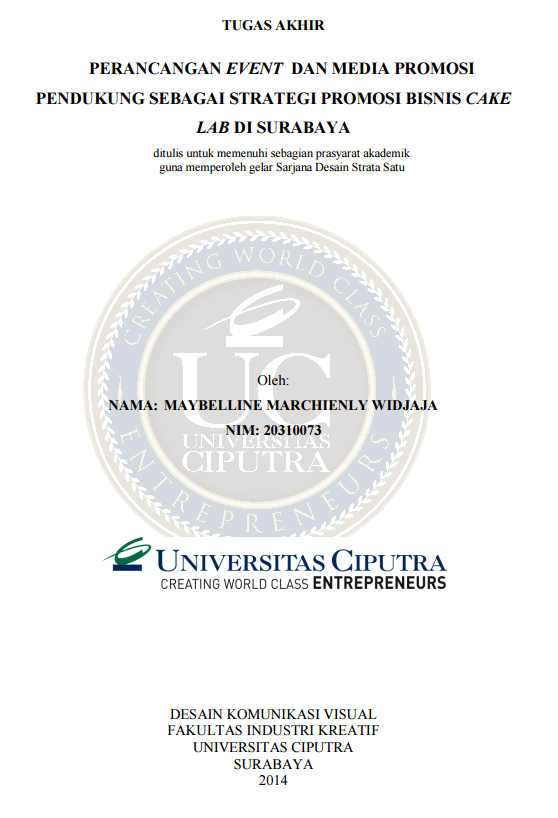 TUGAS AKHIR

PERANCANGAN EVENT DAN MEDIA PROMOSI PENDUKUNG SEBAGAI STRATEGI PROMOSI BISNIS CAKE LAB DI SURABAYA

ditulis untuk memenuhi sebagian prasyarat akademik
guna memperoleh gelar Sarjana Desain Strata Satu

Oleh:
NAMA: MAYBELLINE MARCHIENLY WIDJAJA
NIM: 20310073

UNIVERSITAS CIPUTRA
CREATING WORLD CLASS ENTREPRENEURS

DESAIN KOMUNIKASI VISUAL
FAKULTAS INDUSTRI KREATIF
UNIVERSITAS CIPUTRA
SURABAYA
2014

CREATING WORLD CLASS ENTREPRENEURS
UC
UNIVERSITAS CIPUTRA